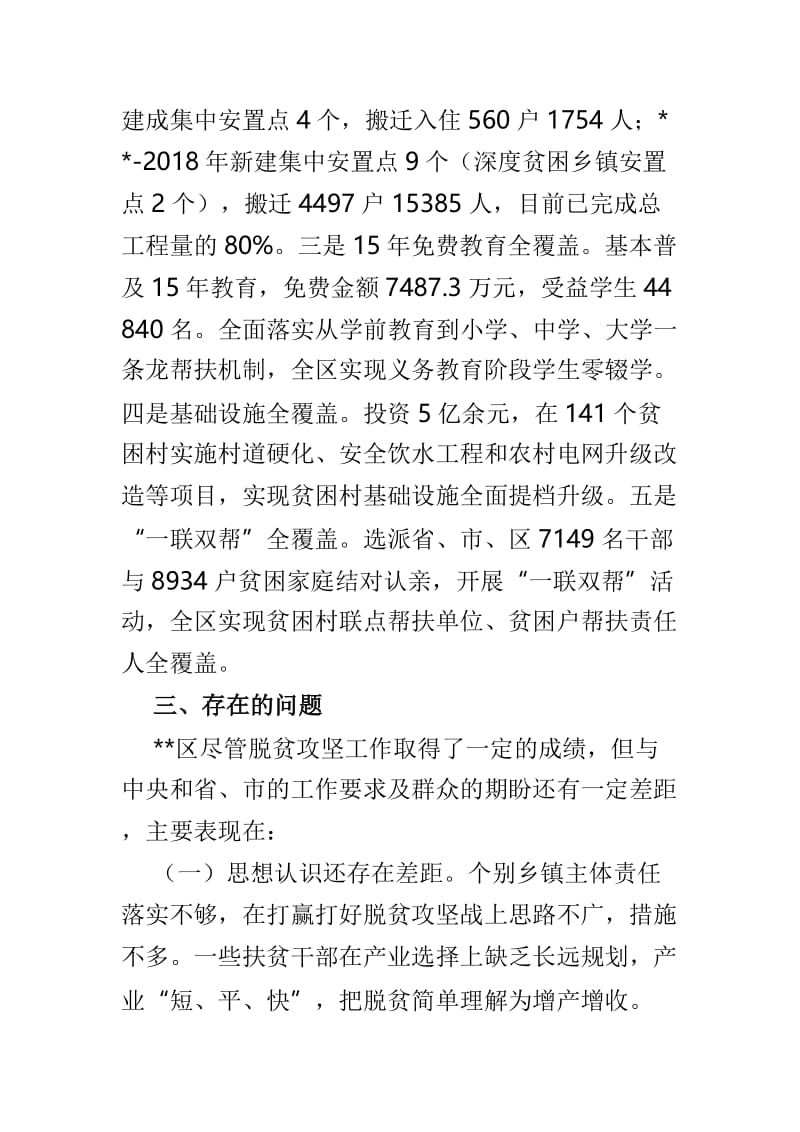 建成集中安置点 4 个，搬迁入住 560 户 1754 人；**-2018 年新建集中安置点 9 个（深度贫困乡镇安置点 2 个），搬迁 4497 户 15385 人，目前已完成总工程量的 80%。三是 15 年免费教育全覆盖。基本普及 15 年教育，免费金额 7487.3 万元，受益学生 44840 名。全面落实从学前教育到小学、中学、大学一条龙帮扶机制，全区实现义务教育阶段学生零辍学。四是基础设施全覆盖。投资 5 亿余元，在 141 个贫困村实施村道硬化、安全饮水工程和农村电网升级改造等项目，实现贫困村基础设施全面提档升级。五是“一联双帮”全覆盖。选派省、市、区 7149 名干部与 8934 户贫困家庭结对认亲，开展“一联双帮”活动，全区实现贫困村联点帮扶单位、贫困户帮扶责任人全覆盖。

三、存在的问题

**区尽管脱贫攻坚工作取得了一定的成绩，但与中央和省、市的工作要求及群众的期盼还有一定差距，主要表现在：

（一）思想认识还存在差距。个别乡镇主体责任落实不够，在打赢打好脱贫攻坚战上思路不广，措施不多。一些扶贫干部在产业选择上缺乏长远规划，产业“短、平、快”，把脱贫简单理解为增产增收。